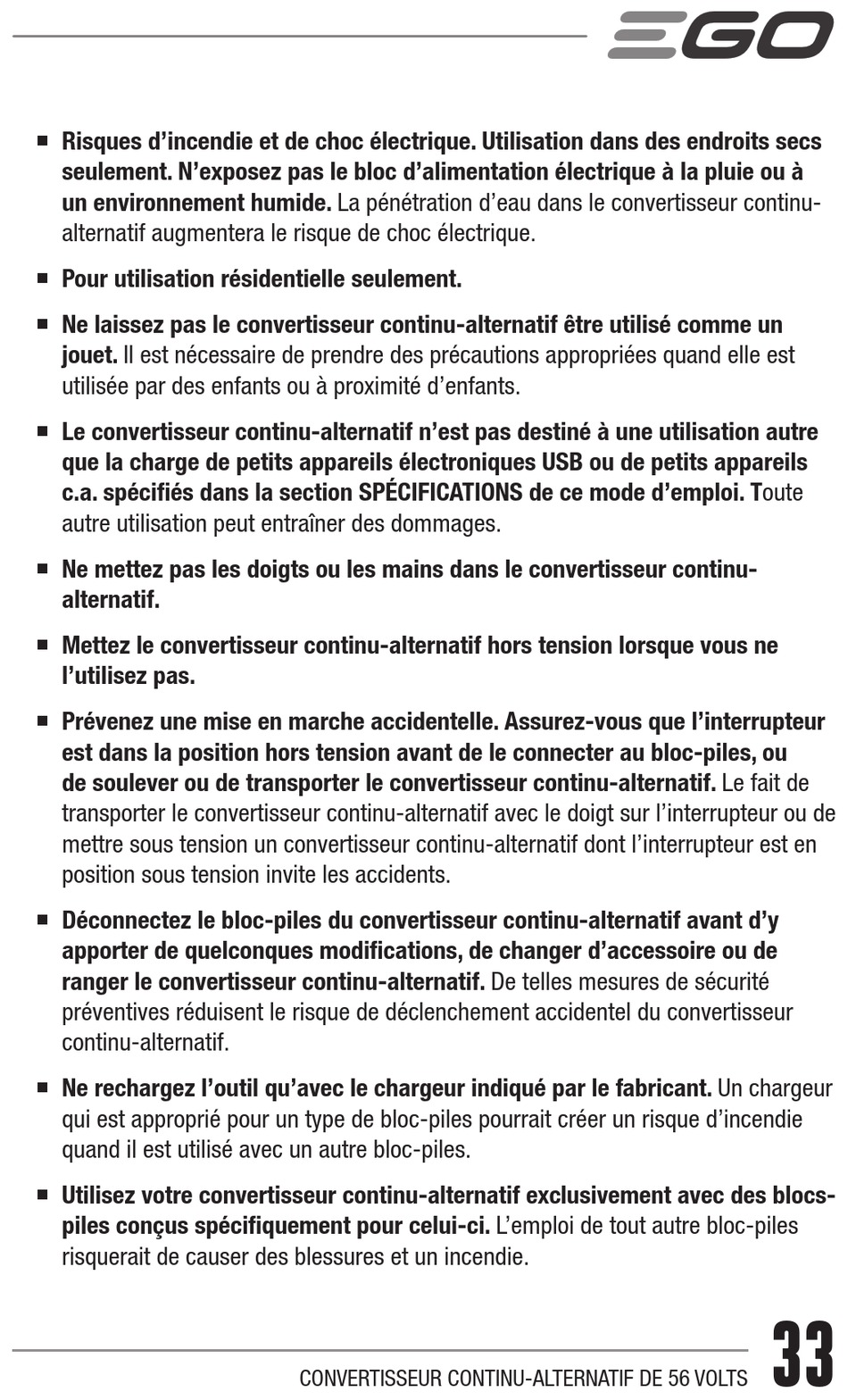 EGO

■ Risques d'incendie et de choc électrique. Utilisation dans des endroits secs seulement. N'exposez pas le bloc d'alimentation électrique à la pluie ou à un environnement humide. La pénétration d'eau dans le convertisseur continu-alternatif augmentera le risque de choc électrique.

■ Pour utilisation résidentielle seulement.

■ Ne laissez pas le convertisseur continu-alternatif être utilisé comme un jouet. Il est nécessaire de prendre des précautions appropriées quand elle est utilisée par des enfants ou à proximité d'enfants.

■ Le convertisseur continu-alternatif n'est pas destiné à une utilisation autre que la charge de petits appareils électroniques USB ou de petits appareils c.a. spécifiés dans la section SPÉCIFICATIONS de ce mode d'emploi. Toute autre utilisation peut entraîner des dommages.

■ Ne mettez pas les doigts ou les mains dans le convertisseur continu-alternatif.

■ Mettez le convertisseur continu-alternatif hors tension lorsque vous ne l'utilisez pas.

■ Prévenez une mise en marche accidentelle. Assurez-vous que l'interrupteur est dans la position hors tension avant de le connecter au bloc-piles, ou de soulever ou de transporter le convertisseur continu-alternatif. Le fait de transporter le convertisseur continu-alternatif avec le doigt sur l'interrupteur ou de mettre sous tension un convertisseur continu-alternatif dont l'interrupteur est en position sous tension invite les accidents.

■ Déconnectez le bloc-piles du convertisseur continu-alternatif avant d'y apporter de quelconques modifications, de changer d'accessoire ou de ranger le convertisseur continu-alternatif. De telles mesures de sécurité préventives réduisent le risque de déclenchement accidentel du convertisseur continu-alternatif.

■ Ne rechargez l'outil qu'avec le chargeur indiqué par le fabricant. Un chargeur qui est approprié pour un type de bloc-piles pourrait créer un risque d'incendie quand il est utilisé avec un autre bloc-piles.

■ Utilisez votre convertisseur continu-alternatif exclusivement avec des blocs-piles conçus spécifiquement pour celui-ci. L'emploi de tout autre bloc-piles risquerait de causer des blessures et un incendie.

CONVERTISSEUR CONTINU-ALTERNATIF DE 56 VOLTS 33